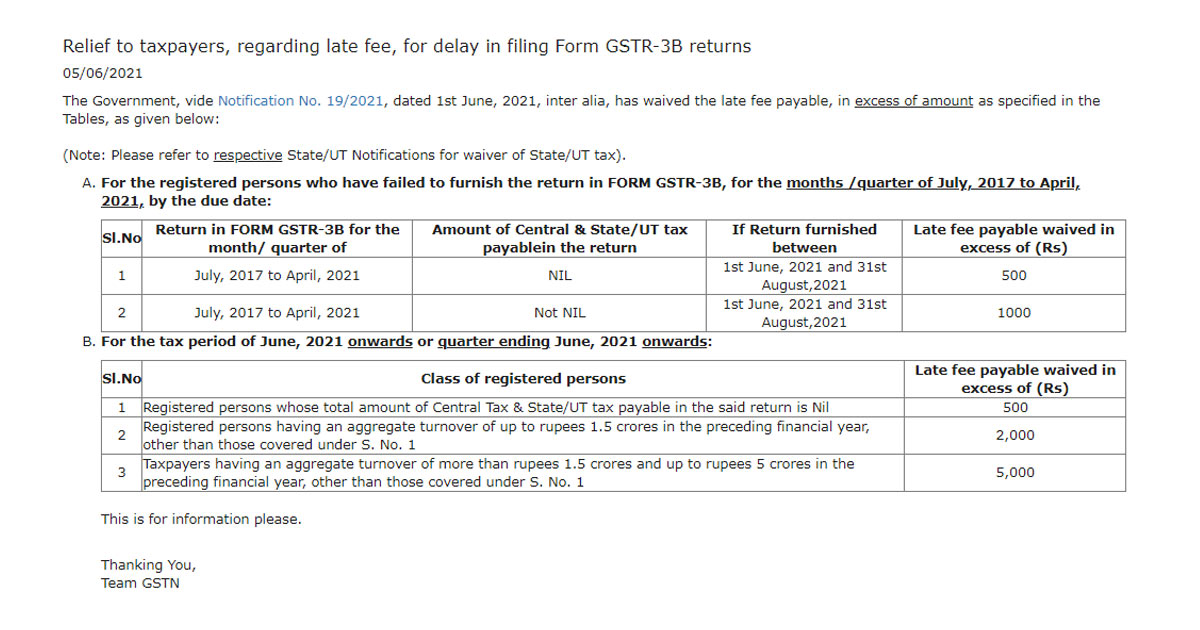 Relief to taxpayers, regarding late fee, for delay in filing Form GSTR-3B returns

05/06/2021

The Government, vide Notification No. 19/2021, dated 1st June, 2021, inter alia, has waived the late fee payable, in excess of amount as specified in the Tables, as given below:

(Note: Please refer to respective State/UT Notifications for waiver of State/UT tax).

A. For the registered persons who have failed to furnish the return in FORM GSTR-3B, for the months /quarter of July, 2017 to April, 2021, by the due date:

| Sl.No | Return in FORM GSTR-3B for the month/ quarter of | Amount of Central & State/UT tax payablein the return | If Return furnished between | Late fee payable waived in excess of (Rs) |
|---|---|---|---|---|
| 1 | July, 2017 to April, 2021 | NIL | 1st June, 2021 and 31st August,2021 | 500 |
| 2 | July, 2017 to April, 2021 | Not NIL | 1st June, 2021 and 31st August,2021 | 1000 |

B. For the tax period of June, 2021 onwards or quarter ending June, 2021 onwards:

| Sl.No | Class of registered persons | Late fee payable waived in excess of (Rs) |
|---|---|---|
| 1 | Registered persons whose total amount of Central Tax & State/UT tax payable in the said return is Nil | 500 |
| 2 | Registered persons having an aggregate turnover of up to rupees 1.5 crores in the preceding financial year, other than those covered under S. No. 1 | 2,000 |
| 3 | Taxpayers having an aggregate turnover of more than rupees 1.5 crores and up to rupees 5 crores in the preceding financial year, other than those covered under S. No. 1 | 5,000 |

This is for information please.

Thanking You,
Team GSTN